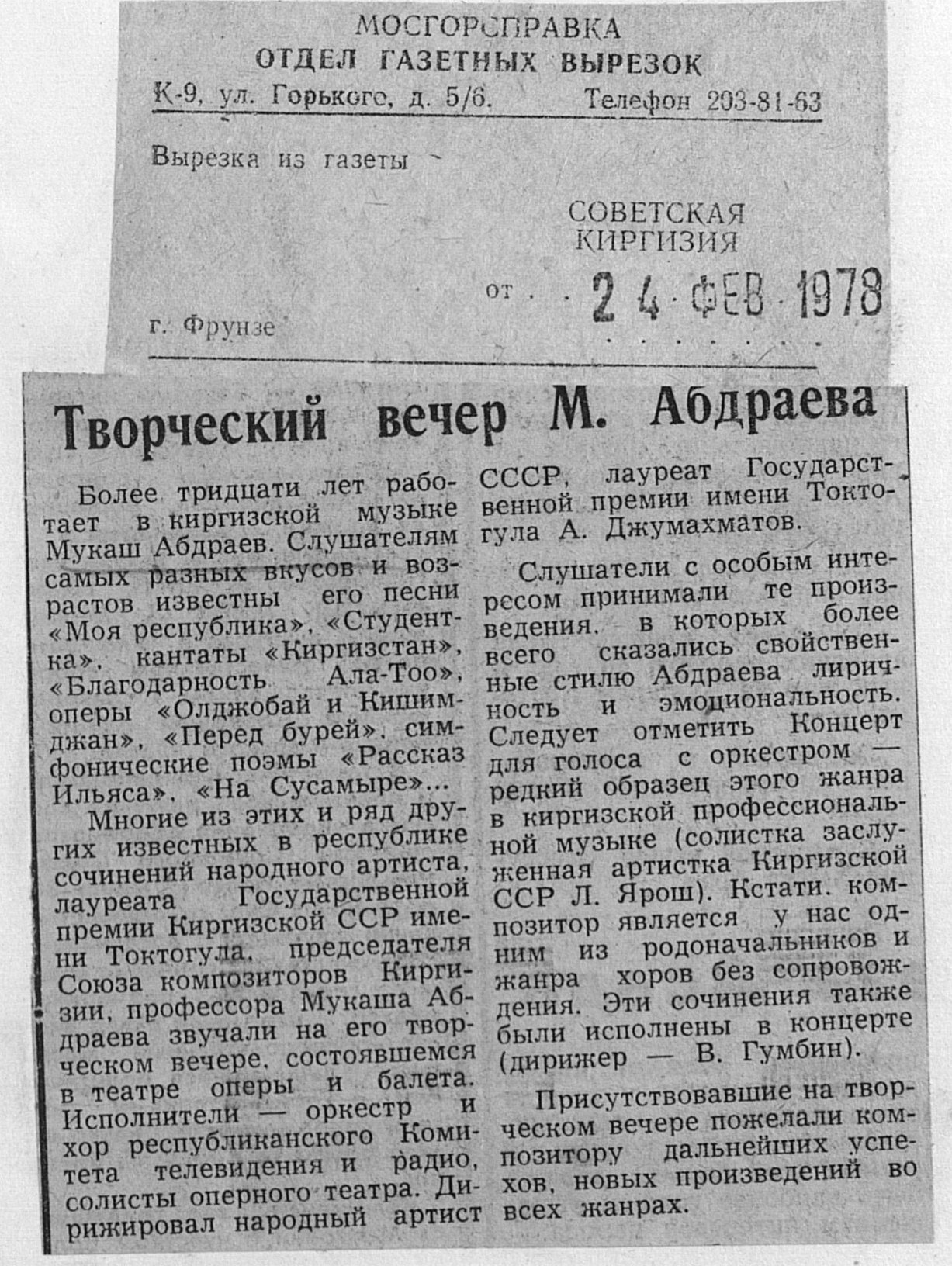 МОСГОРСПРАВКА
ОТДЕЛ ГАЗЕТНЫХ ВЫРЕЗОК
К-9, ул. Горького, д. 5/6. Телефон 203-81-63

Вырезка из газеты

СОВЕТСКАЯ КИРГИЗИЯ

от 24 ФЕВ 1978

г. Фрунзе

Творческий вечер М. Абдраева

Более тридцати лет работает в киргизской музыке Мукаш Абдраев. Слушателям самых разных вкусов и возрастов известны его песни «Моя республика», «Студентка», кантаты «Киргизстан», «Благодарность Ала-Тоо», оперы «Олджобай и Кишимджан», «Перед бурей», симфонические поэмы «Рассказ Ильяса», «На Сусамыре»...

Многие из этих и ряд других известных в республике сочинений народного артиста, лауреата Государственной премии Киргизской ССР имени Токтогула, председателя Союза композиторов Киргизии, профессора Мукаша Абдраева звучали на его творческом вечере, состоявшемся в театре оперы и балета. Исполнители — оркестр и хор республиканского Комитета телевидения и радио, солисты оперного театра. Дирижировал народный артист СССР, лауреат Государственной премии имени Токтогула А. Джумахматов.

Слушатели с особым интересом принимали те произведения, в которых более всего сказались свойственные стилю Абдраева лиричность и эмоциональность. Следует отметить Концерт для голоса с оркестром — редкий образец этого жанра в киргизской профессиональной музыке (солистка заслуженная артистка Киргизской ССР Л. Ярош). Кстати, композитор является у нас одним из родоначальников и жанра хоров без сопровождения. Эти сочинения также были исполнены в концерте (дирижер — В. Гумбин).

Присутствовавшие на творческом вечере пожелали композитору дальнейших успехов, новых произведений во всех жанрах.